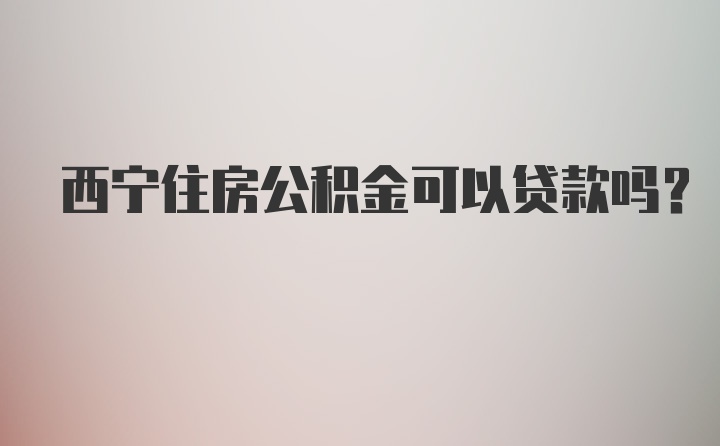 西宁住房公积金可以贷款吗？